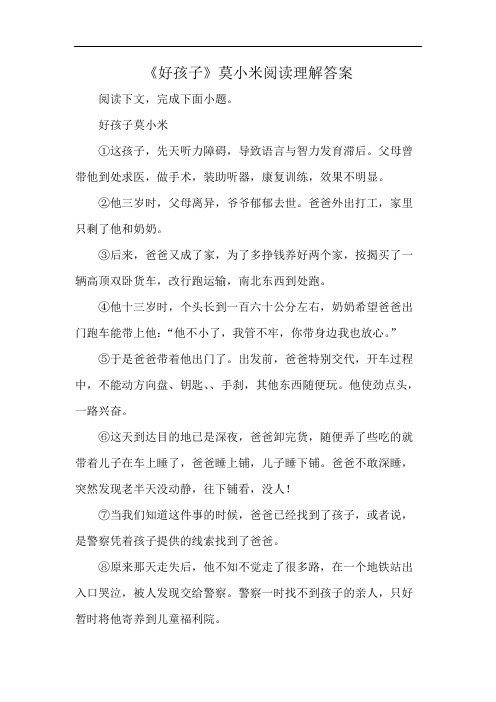 《好孩子》莫小米阅读理解答案

阅读下文，完成下面小题。

好孩子莫小米

①这孩子，先天听力障碍，导致语言与智力发育滞后。父母曾带他到处求医，做手术，装助听器，康复训练，效果不明显。

②他三岁时，父母离异，爷爷郁郁去世。爸爸外出打工，家里只剩了他和奶奶。

③后来，爸爸又成了家，为了多挣钱养好两个家，按揭买了一辆高顶双卧货车，改行跑运输，南北东西到处跑。

④他十三岁时，个头长到一百六十公分左右，奶奶希望爸爸出门跑车能带上他："他不小了，我管不牢，你带身边我也放心。"

⑤于是爸爸带着他出门了。出发前，爸爸特别交代，开车过程中，不能动方向盘、钥匙、、手刹，其他东西随便玩。他使劲点头，一路兴奋。

⑥这天到达目的地已是深夜，爸爸卸完货，随便弄了些吃的就带着儿子在车上睡了，爸爸睡上铺，儿子睡下铺。爸爸不敢深睡，突然发现老半天没动静，往下铺看，没人！

⑦当我们知道这件事的时候，爸爸已经找到了孩子，或者说，是警察凭着孩子提供的线索找到了爸爸。

⑧原来那天走失后，他不知不觉走了很多路，在一个地铁站出入口哭泣，被人发现交给警察。警察一时找不到孩子的亲人，只好暂时将他寄养到儿童福利院。